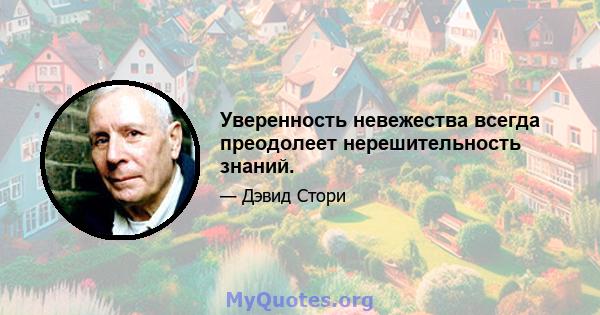 Уверенность невежества всегда преодолеет нерешительность знаний.

— Дэвид Стори

MyQuotes.org